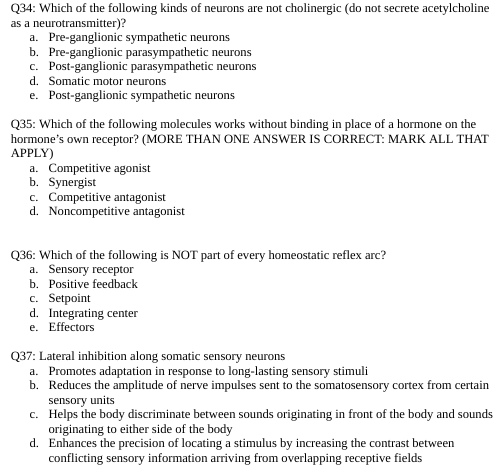 Q34: Which of the following kinds of neurons are not cholinergic (do not secrete acetylcholine as a neurotransmitter)?
a. Pre-ganglionic sympathetic neurons
b. Pre-ganglionic parasympathetic neurons
c. Post-ganglionic parasympathetic neurons
d. Somatic motor neurons
e. Post-ganglionic sympathetic neurons

Q35: Which of the following molecules works without binding in place of a hormone on the hormone's own receptor? (MORE THAN ONE ANSWER IS CORRECT: MARK ALL THAT APPLY)
a. Competitive agonist
b. Synergist
c. Competitive antagonist
d. Noncompetitive antagonist

Q36: Which of the following is NOT part of every homeostatic reflex arc?
a. Sensory receptor
b. Positive feedback
c. Setpoint
d. Integrating center
e. Effectors

Q37: Lateral inhibition along somatic sensory neurons
a. Promotes adaptation in response to long-lasting sensory stimuli
b. Reduces the amplitude of nerve impulses sent to the somatosensory cortex from certain sensory units
c. Helps the body discriminate between sounds originating in front of the body and sounds originating to either side of the body
d. Enhances the precision of locating a stimulus by increasing the contrast between conflicting sensory information arriving from overlapping receptive fields